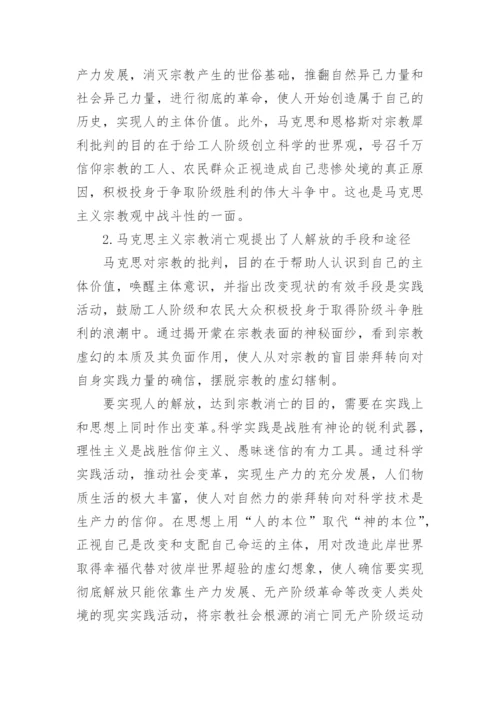 产力发展，消灭宗教产生的世俗基础，推翻自然异己力量和社会异己力量，进行彻底的革命，使人开始创造属于自己的历史，实现人的主体价值。此外，马克思和恩格斯对宗教犀利批判的目的在于给工人阶级创立科学的世界观，号召千万信仰宗教的工人、农民群众正视造成自己悲惨处境的真正原因，积极投身于争取阶级胜利的伟大斗争中。这也是马克思主义宗教观中战斗性的一面。

2.马克思主义宗教消亡观提出了人解放的手段和途径

马克思对宗教的批判，目的在于帮助人认识到自己的主体价值，唤醒主体意识，并指出改变现状的有效手段是实践活动，鼓励工人阶级和农民大众积极投身于取得阶级斗争胜利的浪潮中。通过揭开蒙在宗教表面的神秘面纱，看到宗教虚幻的本质及其负面作用，使人从对宗教的盲目崇拜转向对自身实践力量的确信，摆脱宗教的虚幻辖制。

要实现人的解放，达到宗教消亡的目的，需要在实践上和思想上同时作出变革。科学实践是战胜有神论的锐利武器，理性主义是战胜信仰主义、愚昧迷信的有力工具。通过科学实践活动，推动社会变革，实现生产力的充分发展，人们物质生活的极大丰富，使人对自然力的崇拜转向对科学技术是生产力的信仰。在思想上用“人的本位”取代“神的本位”，正视自己是改变和支配自己命运的主体，用对改造此岸世界取得幸福代替对彼岸世界超验的虚幻想象，使人确信要实现彻底解放只能依靠生产力发展、无产阶级革命等改变人类处境的现实实践活动，将宗教社会根源的消亡同无产阶级运动